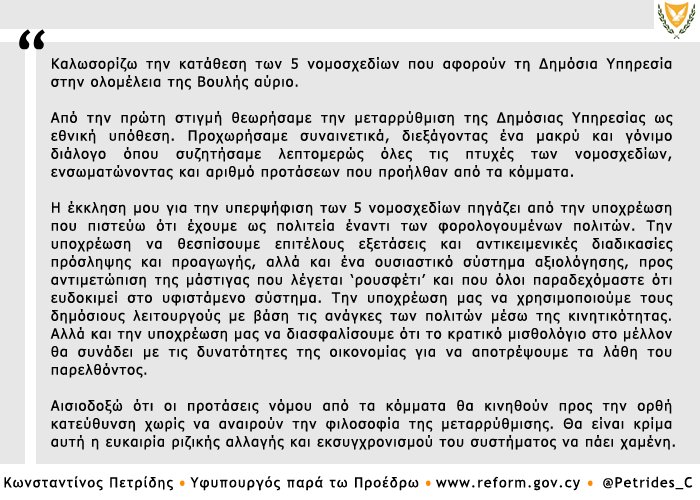 “

Καλωσορίζω την κατάθεση των 5 νομοσχεδίων που αφορούν τη Δημόσια Υπηρεσία στην ολομέλεια της Βουλής αύριο.

Από την πρώτη στιγμή θεωρήσαμε την μεταρρύθμιση της Δημόσιας Υπηρεσίας ως εθνική υπόθεση. Προχωρήσαμε συναινετικά, διεξάγοντας ένα μακρύ και γόνιμο διάλογο όπου συζητήσαμε λεπτομερώς όλες τις πτυχές των νομοσχεδίων, ενσωματώνοντας και αριθμό προτάσεων που προήλθαν από τα κόμματα.

Η έκκληση μου για την υπερψήφιση των 5 νομοσχεδίων πηγάζει από την υποχρέωση που πιστεύω ότι έχουμε ως πολιτεία έναντι των φορολογουμένων πολιτών. Την υποχρέωση να θεσπίσουμε επιτέλους εξετάσεις και αντικειμενικές διαδικασίες πρόσληψης και προαγωγής, αλλά και ένα ουσιαστικό σύστημα αξιολόγησης, προς αντιμετώπιση της μάστιγας που λέγεται ‘ρουσφέτι’ και που όλοι παραδεχόμαστε ότι ευδοκιμεί στο υφιστάμενο σύστημα. Την υποχρέωση μας να χρησιμοποιούμε τους δημόσιους λειτουργούς με βάση τις ανάγκες των πολιτών μέσω της κινητικότητας. Αλλά και την υποχρέωση μας να διασφαλίσουμε ότι το κρατικό μισθολόγιο στο μέλλον θα συνάδει με τις δυνατότητες της οικονομίας για να αποτρέψουμε τα λάθη του παρελθόντος.

Αισιοδοξώ ότι οι προτάσεις νόμου από τα κόμματα θα κινηθούν προς την ορθή κατεύθυνση χωρίς να αναιρούν την φιλοσοφία της μεταρρύθμισης. Θα είναι κρίμα αυτή η ευκαιρία ριζικής αλλαγής και εκσυγχρονισμού του συστήματος να πάει χαμένη.

Κωνσταντίνος Πετρίδης • Υφυπουργός παρά τω Προέδρω • www.reform.gov.cy • @Petrides_C